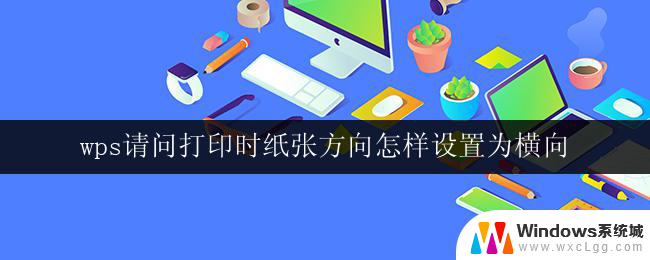 wps请问打印时纸张方向怎样设置为横向

Windows系统城
www.wxcLgg.com